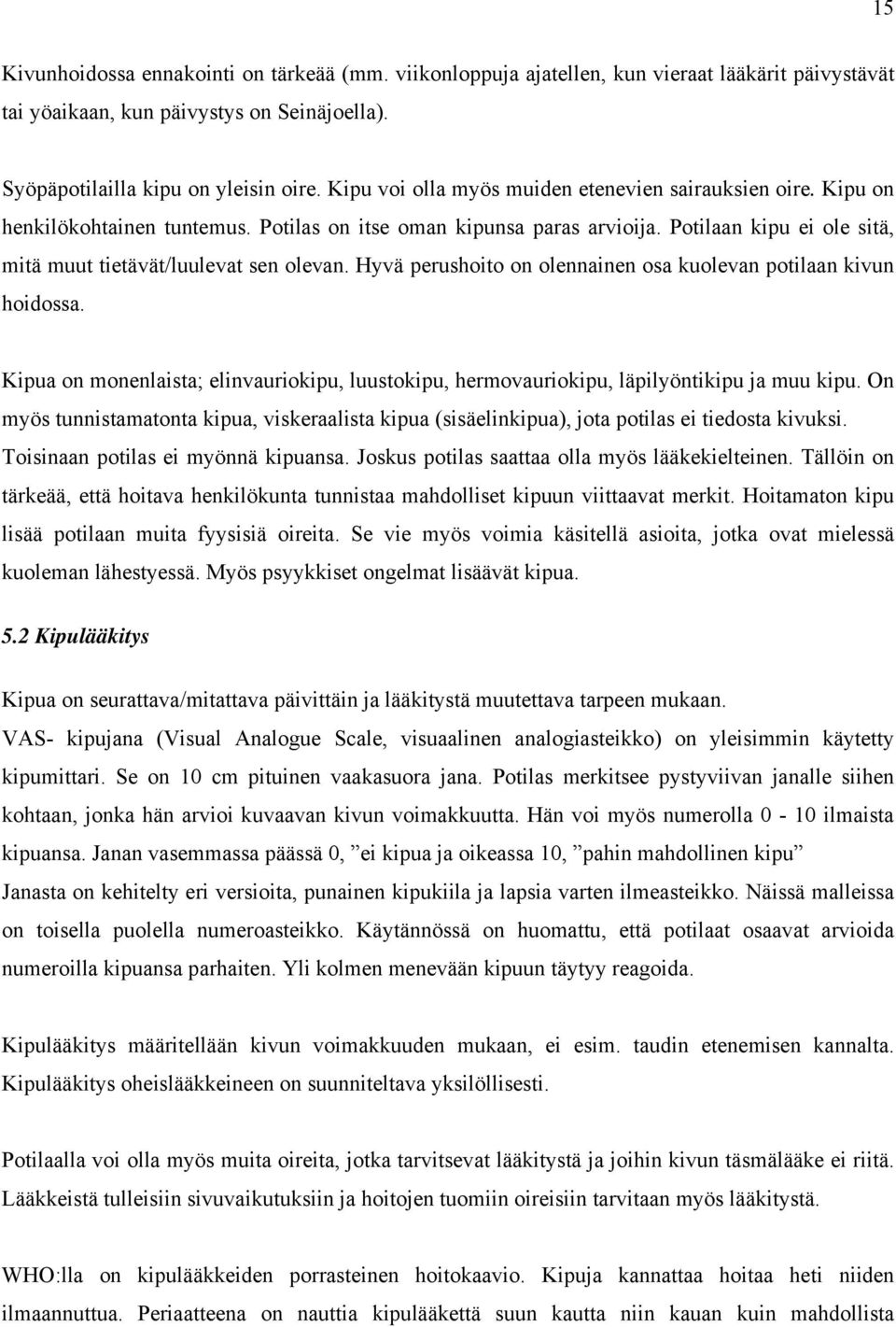 15

Kivunhoidossa ennakointi on tärkeää (mm. viikonloppuja ajatellen, kun vieraat lääkärit päivystävät tai yöaikaan, kun päivystys on Seinäjoella).

Syöpäpotilailla kipu on yleisin oire. Kipu voi olla myös muiden etenevien sairauksien oire. Kipu on henkilökohtainen tuntemus. Potilas on itse oman kipunsa paras arvioija. Potilaan kipu ei ole sitä, mitä muut tietävät/luulevat sen olevan. Hyvä perushoito on olennainen osa kuolevan potilaan kivun hoidossa.

Kipua on monenlaista; elinvauriokipu, luustokipu, hermovauriokipu, läpilyöntikipu ja muu kipu. On myös tunnistamatonta kipua, viskeraalista kipua (sisäelinkipua), jota potilas ei tiedosta kivuksi. Toisinaan potilas ei myönnä kipuansa. Joskus potilas saattaa olla myös lääkekielteinen. Tällöin on tärkeää, että hoitava henkilökunta tunnistaa mahdolliset kipuun viittaavat merkit. Hoitamaton kipu lisää potilaan muita fyysisiä oireita. Se vie myös voimia käsitellä asioita, jotka ovat mielessä kuoleman lähestyessä. Myös psyykkiset ongelmat lisäävät kipua.

5.2 Kipulääkitys

Kipua on seurattava/mitattava päivittäin ja lääkitystä muutettava tarpeen mukaan. VAS- kipujana (Visual Analogue Scale, visuaalinen analogiasteikko) on yleisimmin käytetty kipumittari. Se on 10 cm pituinen vaakasuora jana. Potilas merkitsee pystyviivan janalle siihen kohtaan, jonka hän arvioi kuvaavan kivun voimakkuutta. Hän voi myös numerolla 0 - 10 ilmaista kipuansa. Janan vasemmassa päässä 0, ”ei kipua ja oikeassa 10, ”pahin mahdollinen kipu” Janasta on kehitelty eri versioita, punainen kipukiila ja lapsia varten ilmeasteikko. Näissä malleissa on toisella puolella numeroasteikko. Käytännössä on huomattu, että potilaat osaavat arvioida numeroilla kipuansa parhaiten. Yli kolmen menevään kipuun täytyy reagoida.

Kipulääkitys määritellään kivun voimakkuuden mukaan, ei esim. taudin etenemisen kannalta. Kipulääkitys oheislääkkeineen on suunniteltava yksilöllisesti.

Potilaalla voi olla myös muita oireita, jotka tarvitsevat lääkitystä ja joihin kivun täsmälääke ei riitä. Lääkkeistä tulleisiin sivuvaikutuksiin ja hoitojen tuomiin oireisiin tarvitaan myös lääkitystä.

WHO:lla on kipulääkkeiden porrasteinen hoitokaavio. Kipuja kannattaa hoitaa heti niiden ilmaannuttua. Periaatteena on nauttia kipulääkettä suun kautta niin kauan kuin mahdollista